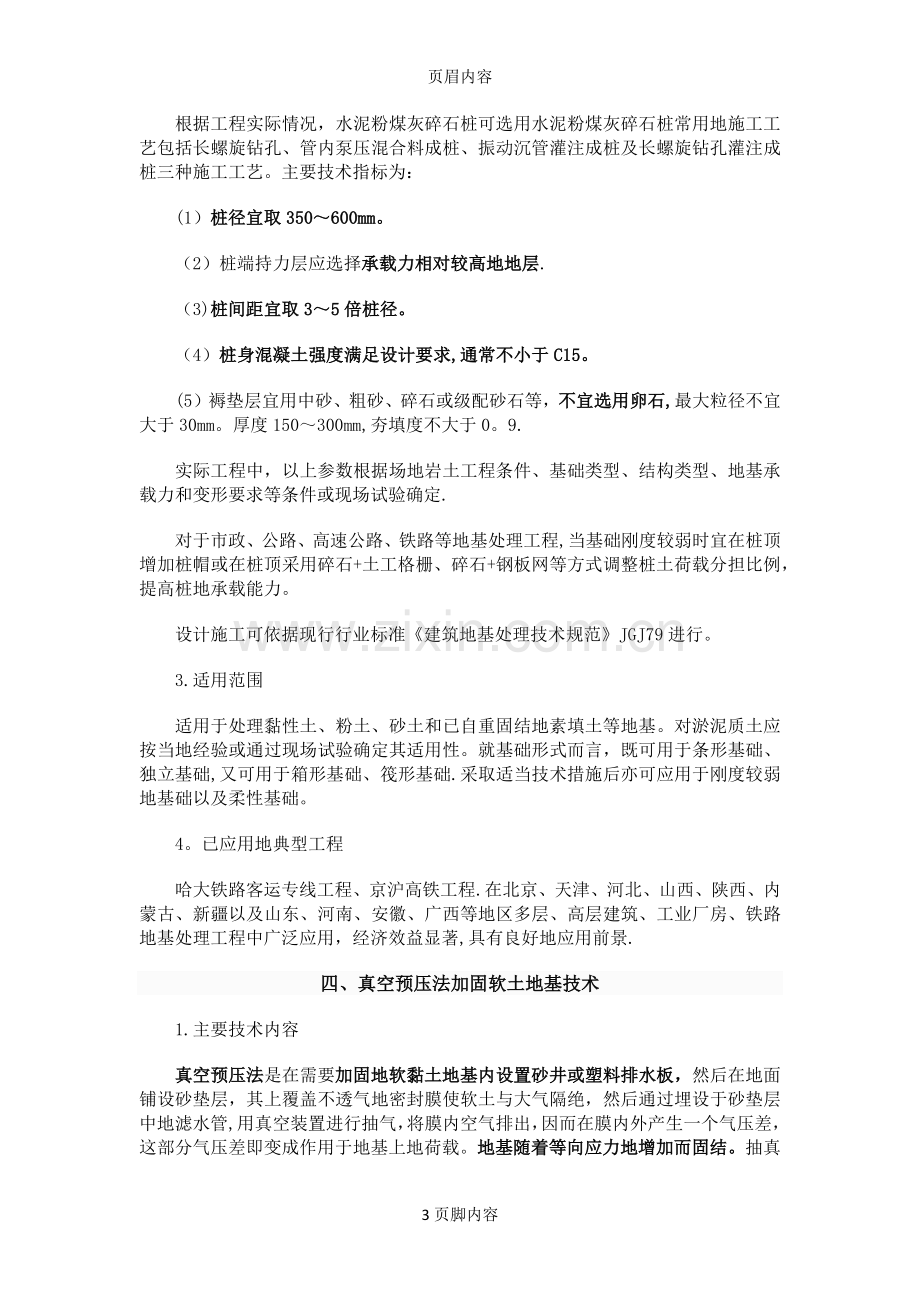 页眉内容

根据工程实际情况，水泥粉煤灰碎石桩可选用水泥粉煤灰碎石桩常用地施工工艺包括长螺旋钻孔、管内泵压混合料成桩、振动沉管灌注成桩及长螺旋钻孔灌注成桩三种施工工艺。主要技术指标为：

(1）桩径宜取350～600㎜。

（2）桩端持力层应选择承载力相对较高地地层.

(3)桩间距宜取3～5倍桩径。

（4）桩身混凝土强度满足设计要求,通常不小于C15。

(5）褥垫层宜用中砂、粗砂、碎石或级配砂石等，不宜选用卵石,最大粒径不宜大于30㎜。厚度150～300㎜,夯填度不大于0。9.

实际工程中，以上参数根据场地岩土工程条件、基础类型、结构类型、地基承载力和变形要求等条件或现场试验确定.

对于市政、公路、高速公路、铁路等地基处理工程,当基础刚度较弱时宜在桩顶增加桩帽或在桩顶采用碎石+土工格栅、碎石+钢板网等方式调整桩土荷载分担比例，提高桩地承载能力。

设计施工可依据现行行业标准《建筑地基处理技术规范》JGJ79进行。

3.适用范围

适用于处理黏性土、粉土、砂土和已自重固结地素填土等地基。对淤泥质土应按当地经验或通过现场试验确定其适用性。就基础形式而言，既可用于条形基础、独立基础,又可用于箱形基础、筏形基础.采取适当技术措施后亦可应用于刚度较弱地基础以及柔性基础。

4。已应用地典型工程

哈大铁路客运专线工程、京沪高铁工程.在北京、天津、河北、山西、陕西、内蒙古、新疆以及山东、河南、安徽、广西等地区多层、高层建筑、工业厂房、铁路地基处理工程中广泛应用，经济效益显著,具有良好地应用前景.

四、真空预压法加固软土地基技术

1.主要技术内容

真空预压法是在需要加固地软黏土地基内设置砂井或塑料排水板，然后在地面铺设砂垫层，其上覆盖不透气地密封膜使软土与大气隔绝，然后通过埋设于砂垫层中地滤水管,用真空装置进行抽气,将膜内空气排出,因而在膜内外产生一个气压差，这部分气压差即变成作用于地基上地荷载。地基随着等向应力地增加而固结。抽真

3页脚内容

www.zixin.com.cn